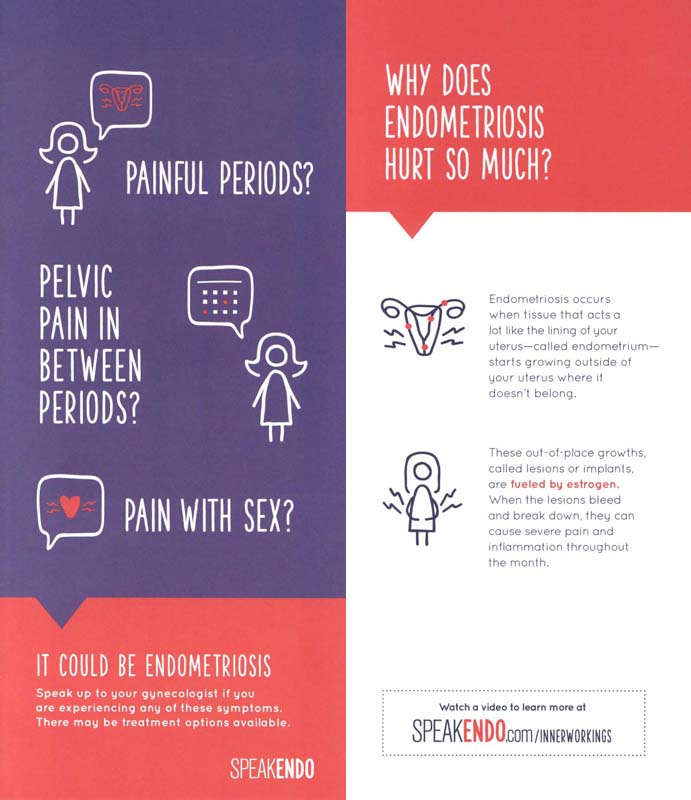 PAINFUL PERIODS?

PELVIC PAIN IN BETWEEN PERIODS?

PAIN WITH SEX?

IT COULD BE ENDOMETRIOSIS

Speak up to your gynecologist if you are experiencing any of these symptoms. There may be treatment options available.

SPEAKENDO

WHY DOES ENDOMETRIOSIS HURT SO MUCH?

Endometriosis occurs when tissue that acts a lot like the lining of your uterus—called endometrium—starts growing outside of your uterus where it doesn't belong.

These out-of-place growths, called lesions or implants, are fueled by estrogen. When the lesions bleed and break down, they can cause severe pain and inflammation throughout the month.

Watch a video to learn more at

SPEAKENDO.com/INNERWORKINGS